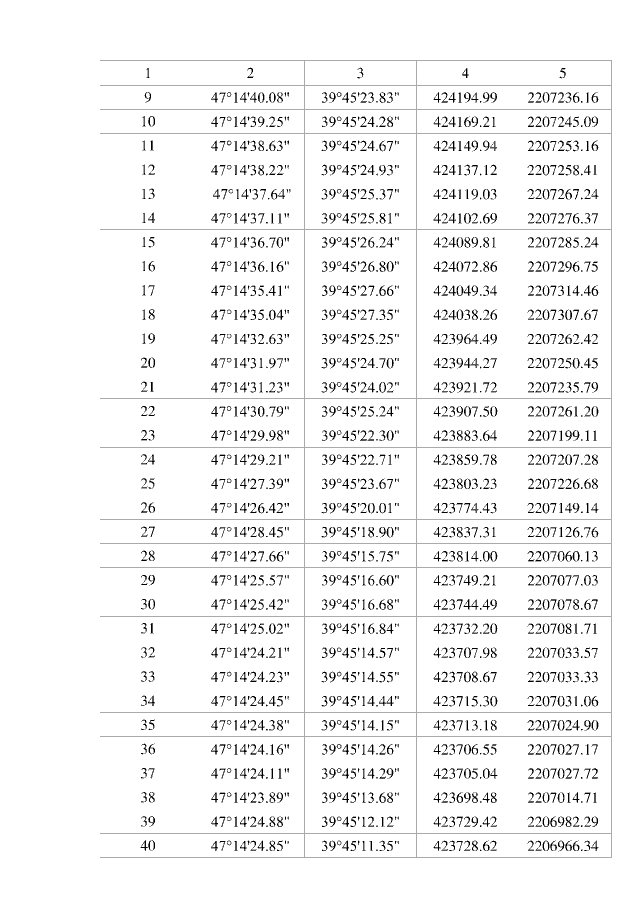 | 1 | 2 | 3 | 4 | 5 |
|---|---|---|---|---|
| 9 | 47°14'40.08" | 39°45'23.83" | 424194.99 | 2207236.16 |
| 10 | 47°14'39.25" | 39°45'24.28" | 424169.21 | 2207245.09 |
| 11 | 47°14'38.63" | 39°45'24.67" | 424149.94 | 2207253.16 |
| 12 | 47°14'38.22" | 39°45'24.93" | 424137.12 | 2207258.41 |
| 13 | 47°14'37.64" | 39°45'25.37" | 424119.03 | 2207267.24 |
| 14 | 47°14'37.11" | 39°45'25.81" | 424102.69 | 2207276.37 |
| 15 | 47°14'36.70" | 39°45'26.24" | 424089.81 | 2207285.24 |
| 16 | 47°14'36.16" | 39°45'26.80" | 424072.86 | 2207296.75 |
| 17 | 47°14'35.41" | 39°45'27.66" | 424049.34 | 2207314.46 |
| 18 | 47°14'35.04" | 39°45'27.35" | 424038.26 | 2207307.67 |
| 19 | 47°14'32.63" | 39°45'25.25" | 423964.49 | 2207262.42 |
| 20 | 47°14'31.97" | 39°45'24.70" | 423944.27 | 2207250.45 |
| 21 | 47°14'31.23" | 39°45'24.02" | 423921.72 | 2207235.79 |
| 22 | 47°14'30.79" | 39°45'25.24" | 423907.50 | 2207261.20 |
| 23 | 47°14'29.98" | 39°45'22.30" | 423883.64 | 2207199.11 |
| 24 | 47°14'29.21" | 39°45'22.71" | 423859.78 | 2207207.28 |
| 25 | 47°14'27.39" | 39°45'23.67" | 423803.23 | 2207226.68 |
| 26 | 47°14'26.42" | 39°45'20.01" | 423774.43 | 2207149.14 |
| 27 | 47°14'28.45" | 39°45'18.90" | 423837.31 | 2207126.76 |
| 28 | 47°14'27.66" | 39°45'15.75" | 423814.00 | 2207060.13 |
| 29 | 47°14'25.57" | 39°45'16.60" | 423749.21 | 2207077.03 |
| 30 | 47°14'25.42" | 39°45'16.68" | 423744.49 | 2207078.67 |
| 31 | 47°14'25.02" | 39°45'16.84" | 423732.20 | 2207081.71 |
| 32 | 47°14'24.21" | 39°45'14.57" | 423707.98 | 2207033.57 |
| 33 | 47°14'24.23" | 39°45'14.55" | 423708.67 | 2207033.33 |
| 34 | 47°14'24.45" | 39°45'14.44" | 423715.30 | 2207031.06 |
| 35 | 47°14'24.38" | 39°45'14.15" | 423713.18 | 2207024.90 |
| 36 | 47°14'24.16" | 39°45'14.26" | 423706.55 | 2207027.17 |
| 37 | 47°14'24.11" | 39°45'14.29" | 423705.04 | 2207027.72 |
| 38 | 47°14'23.89" | 39°45'13.68" | 423698.48 | 2207014.71 |
| 39 | 47°14'24.88" | 39°45'12.12" | 423729.42 | 2206982.29 |
| 40 | 47°14'24.85" | 39°45'11.35" | 423728.62 | 2206966.34 |